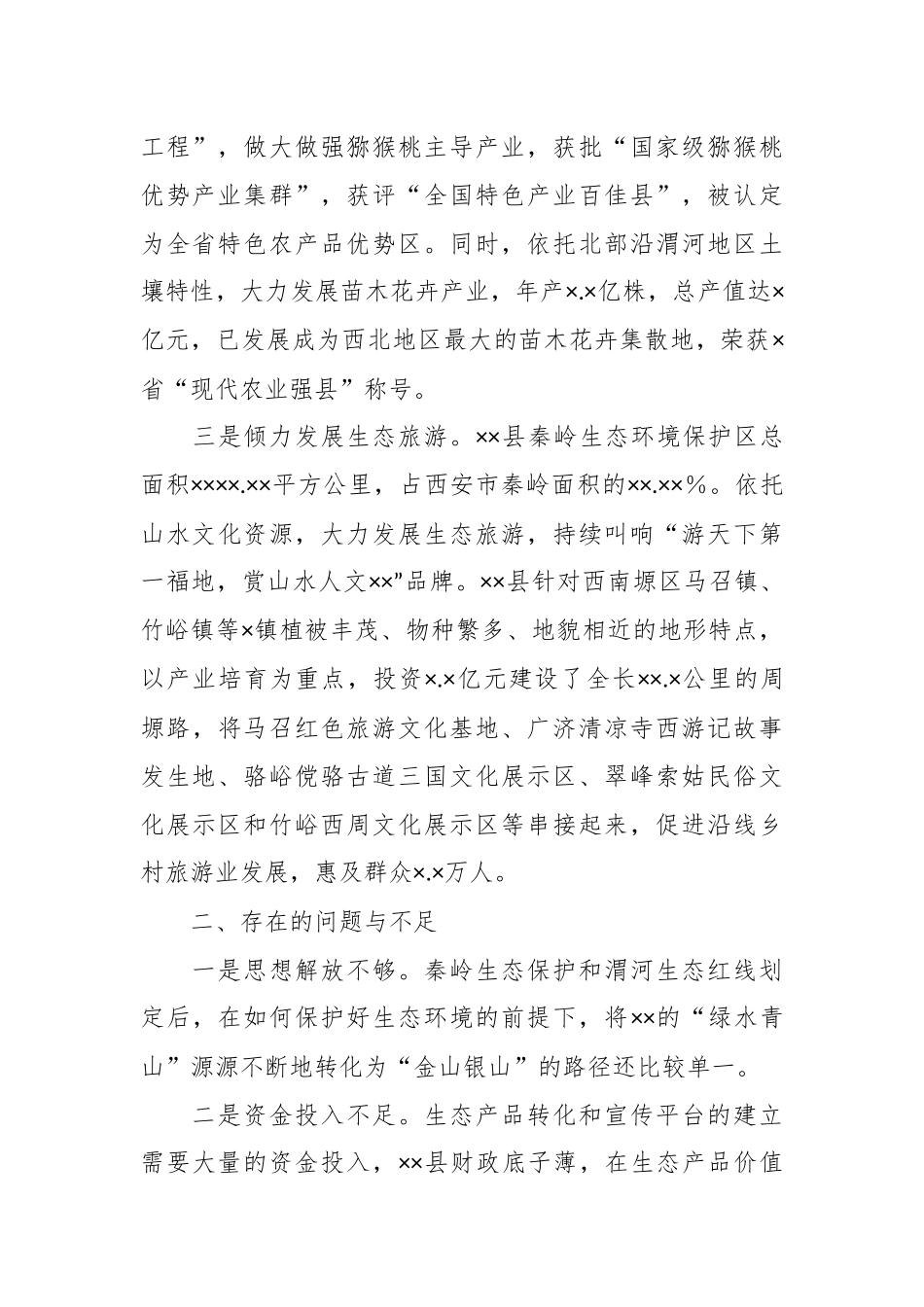 工程”，做大做强猕猴桃主导产业，获批“国家级猕猴桃优势产业集群”，获评“全国特色产业百佳县”，被认定为全省特色农产品优势区。同时，依托北部沿渭河地区土壤特性，大力发展苗木花卉产业，年产×.×亿株，总产值达×亿元，已发展成为西北地区最大的苗木花卉集散地，荣获×省“现代农业强县”称号。

三是倾力发展生态旅游。××县秦岭生态环境保护区总面积××××.××平方公里，占西安市秦岭面积的××.××%。依托山水文化资源，大力发展生态旅游，持续叫响“游天下第一福地，赏山水人文××”品牌。××县针对西南塬区马召镇、竹峪镇等×镇植被丰茂、物种繁多、地貌相近的地形特点，以产业培育为重点，投资×.×亿元建设了全长××.×公里的周塬路，将马召红色旅游文化基地、广济清凉寺西游记故事发生地、骆峪傥骆古道三国文化展示区、翠峰索姑民俗文化展示区和竹峪西周文化展示区等串接起来，促进沿线乡村旅游业发展，惠及群众×.×万人。

二、存在的问题与不足

一是思想解放不够。秦岭生态保护和渭河生态红线划定后，在如何保护好生态环境的前提下，将××的“绿水青山”源源不断地转化为“金山银山”的路径还比较单一。

二是资金投入不足。生态产品转化和宣传平台的建立需要大量的资金投入，××县财政底子薄，在生态产品价值